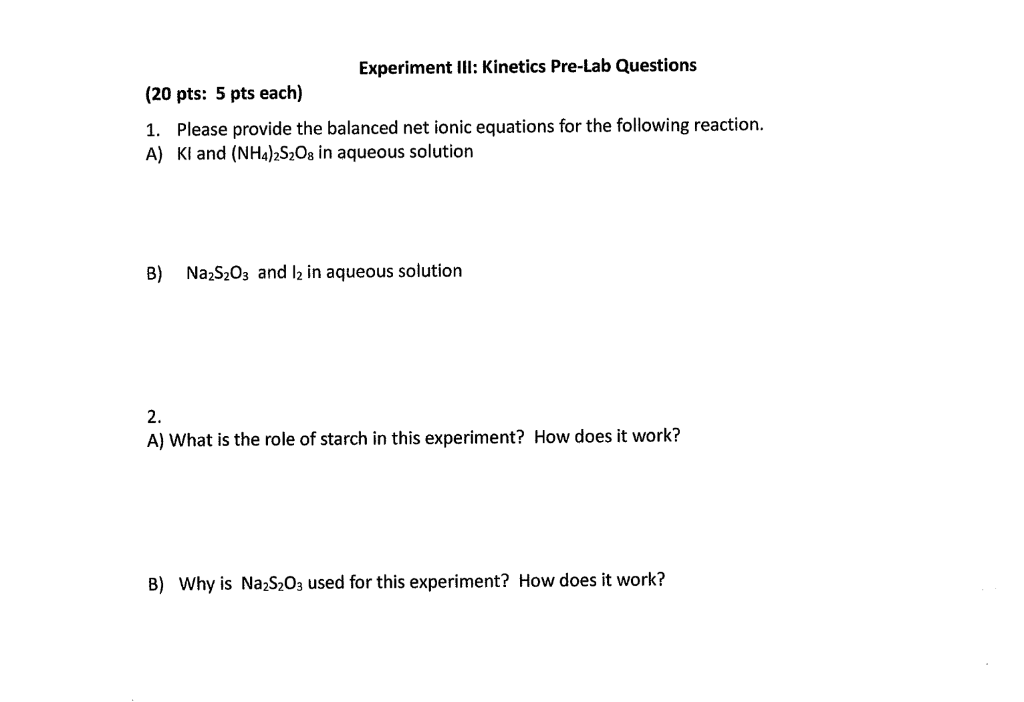 Experiment III: Kinetics Pre-Lab Questions

(20 pts: 5 pts each)

1. Please provide the balanced net ionic equations for the following reaction.
A) KI and $(NH_4)_2S_2O_8$ in aqueous solution

B) $Na_2S_2O_3$ and $I_2$ in aqueous solution

2.
A) What is the role of starch in this experiment? How does it work?

B) Why is $Na_2S_2O_3$ used for this experiment? How does it work?